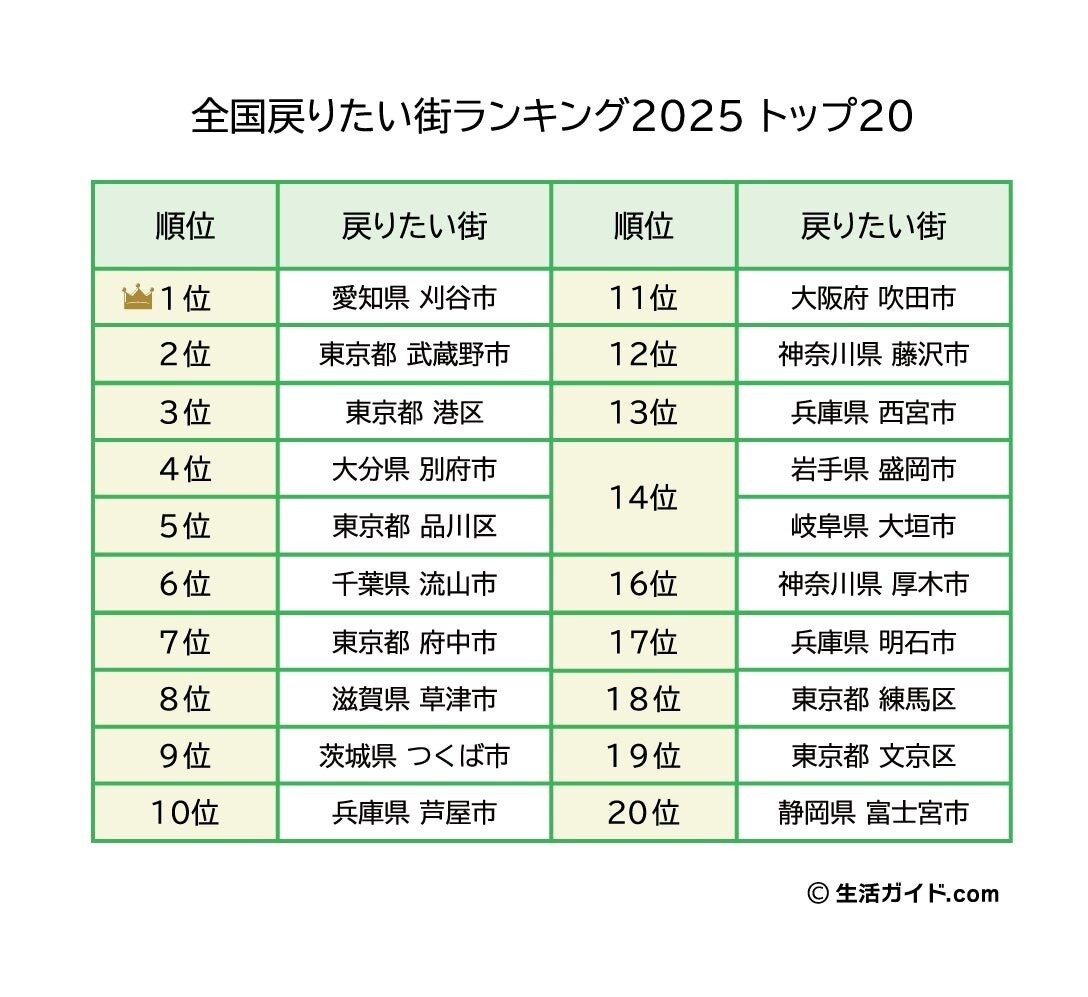 全国戻りたい街ランキング2025 トップ20

| 順位 | 戻りたい街 | 順位 | 戻りたい街 |
|---|---|---|---|
| 1位 | 愛知県 刈谷市 | 11位 | 大阪府 吹田市 |
| 2位 | 東京都 武蔵野市 | 12位 | 神奈川県 藤沢市 |
| 3位 | 東京都 港区 | 13位 | 兵庫県 西宮市 |
| 4位 | 大分県 別府市 | 14位 | 岩手県 盛岡市 |
| 5位 | 東京都 品川区 | 14位 | 岐阜県 大垣市 |
| 6位 | 千葉県 流山市 | 16位 | 神奈川県 厚木市 |
| 7位 | 東京都 府中市 | 17位 | 兵庫県 明石市 |
| 8位 | 滋賀県 草津市 | 18位 | 東京都 練馬区 |
| 9位 | 茨城県 つくば市 | 19位 | 東京都 文京区 |
| 10位 | 兵庫県 芦屋市 | 20位 | 静岡県 富士宮市 |

© 生活ガイド.com